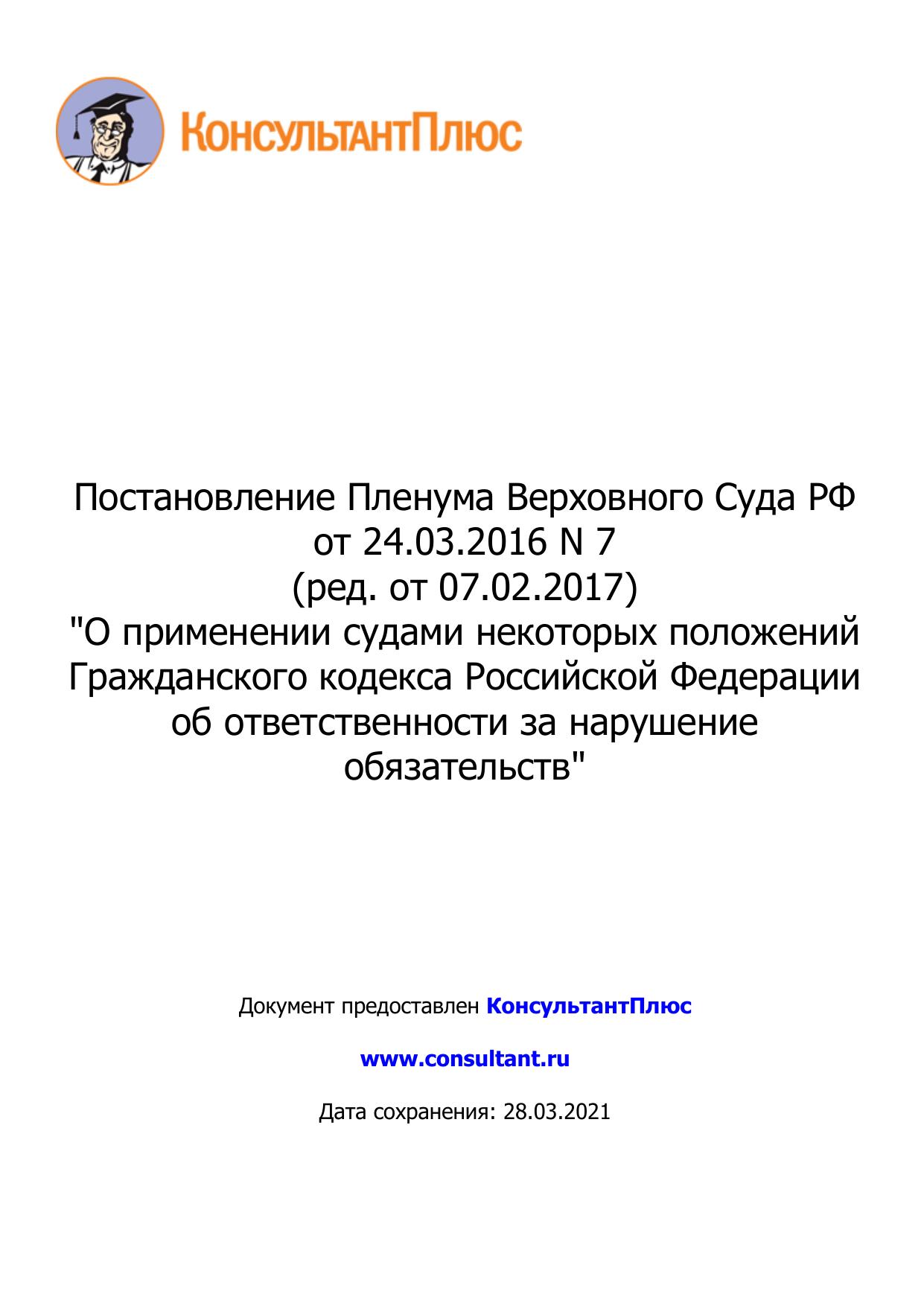 КонсультантПлюс

Постановление Пленума Верховного Суда РФ от 24.03.2016 N 7
(ред. от 07.02.2017)
"О применении судами некоторых положений Гражданского кодекса Российской Федерации об ответственности за нарушение обязательств"

Документ предоставлен КонсультантПлюс

www.consultant.ru

Дата сохранения: 28.03.2021